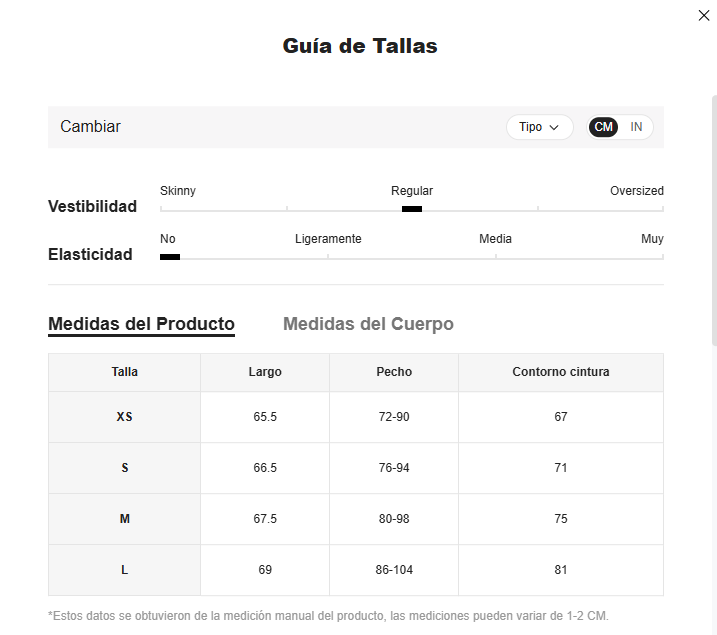 Guía de Tallas

Cambiar

Tipo

CM IN

Vestibilidad

Skinny Regular Oversized

Elasticidad

No Ligeramente Media Muy

Medidas del Producto Medidas del Cuerpo

| Talla | Largo | Pecho | Contorno cintura |
|---|---|---|---|
| XS | 65.5 | 72-90 | 67 |
| S | 66.5 | 76-94 | 71 |
| M | 67.5 | 80-98 | 75 |
| L | 69 | 86-104 | 81 |

*Estos datos se obtuvieron de la medición manual del producto, las mediciones pueden variar de 1-2 CM.